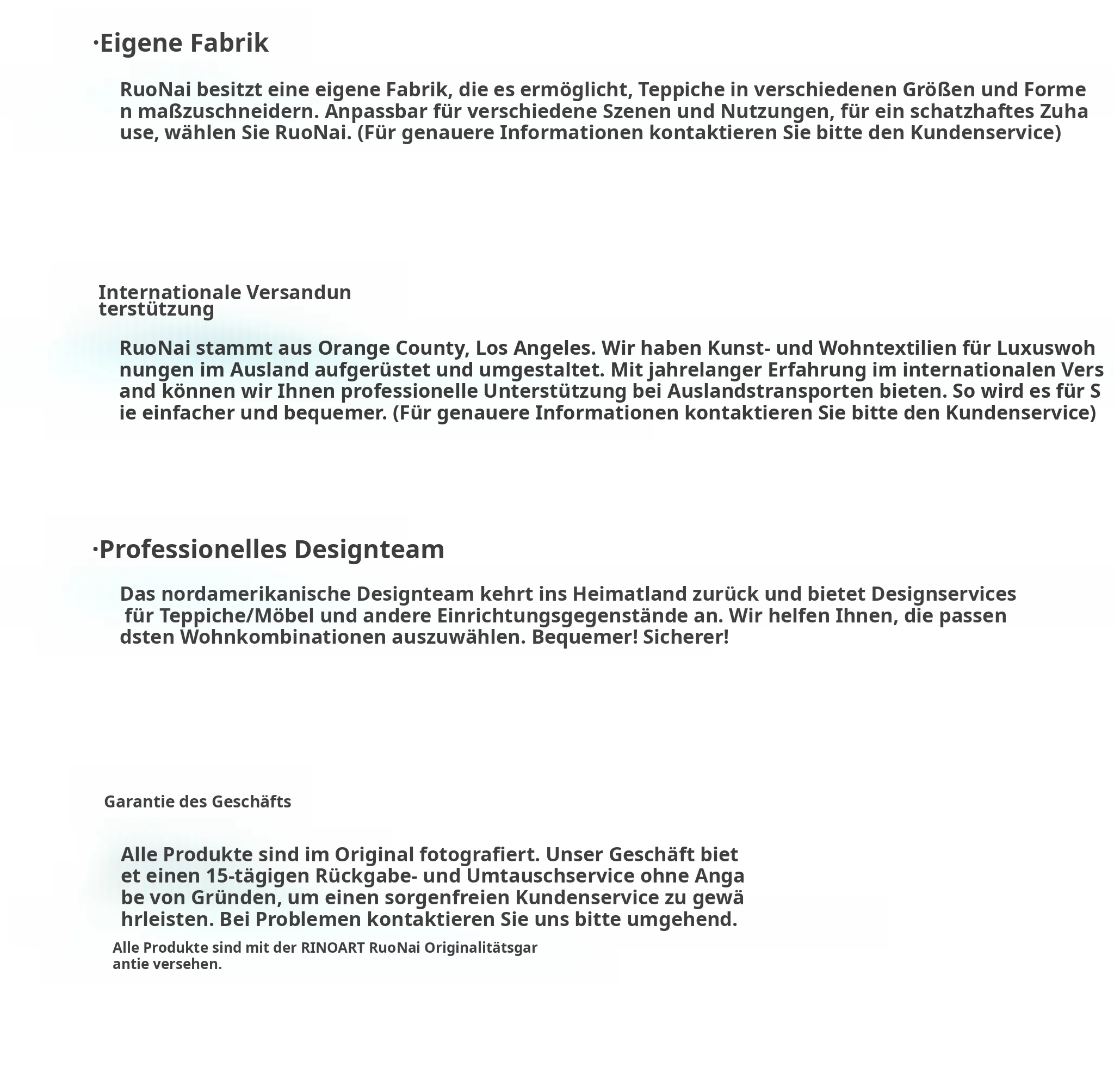 ·Eigene Fabrik

RuoNai besitzt eine eigene Fabrik, die es ermöglicht, Teppiche in verschiedenen Größen und Formen maßzuschneidern. Anpassbar für verschiedene Szenen und Nutzungen, für ein schatzhaftes Zuhause, wählen Sie RuoNai. (Für genauere Informationen kontaktieren Sie bitte den Kundenservice)

Internationale Versandunterstützung

RuoNai stammt aus Orange County, Los Angeles. Wir haben Kunst- und Wohntextilien für Luxuswohnungen im Ausland aufgerüstet und umgestaltet. Mit jahrelanger Erfahrung im internationalen Versand können wir Ihnen professionelle Unterstützung bei Auslandstransporten bieten. So wird es für Sie einfacher und bequemer. (Für genauere Informationen kontaktieren Sie bitte den Kundenservice)

·Professionelles Designteam

Das nordamerikanische Designteam kehrt ins Heimatland zurück und bietet Designservices für Teppiche/Möbel und andere Einrichtungsgegenstände an. Wir helfen Ihnen, die passendsten Wohnkombinationen auszuwählen. Bequemer! Sicherer!

Garantie des Geschäfts

Alle Produkte sind im Original fotografiert. Unser Geschäft bietet einen 15-tägigen Rückgabe- und Umtauschservice ohne Angabe von Gründen, um einen sorgenfreien Kundenservice zu gewährleisten. Bei Problemen kontaktieren Sie uns bitte umgehend.

Alle Produkte sind mit der RINOART RuoNai Originalitätsgarantie versehen.